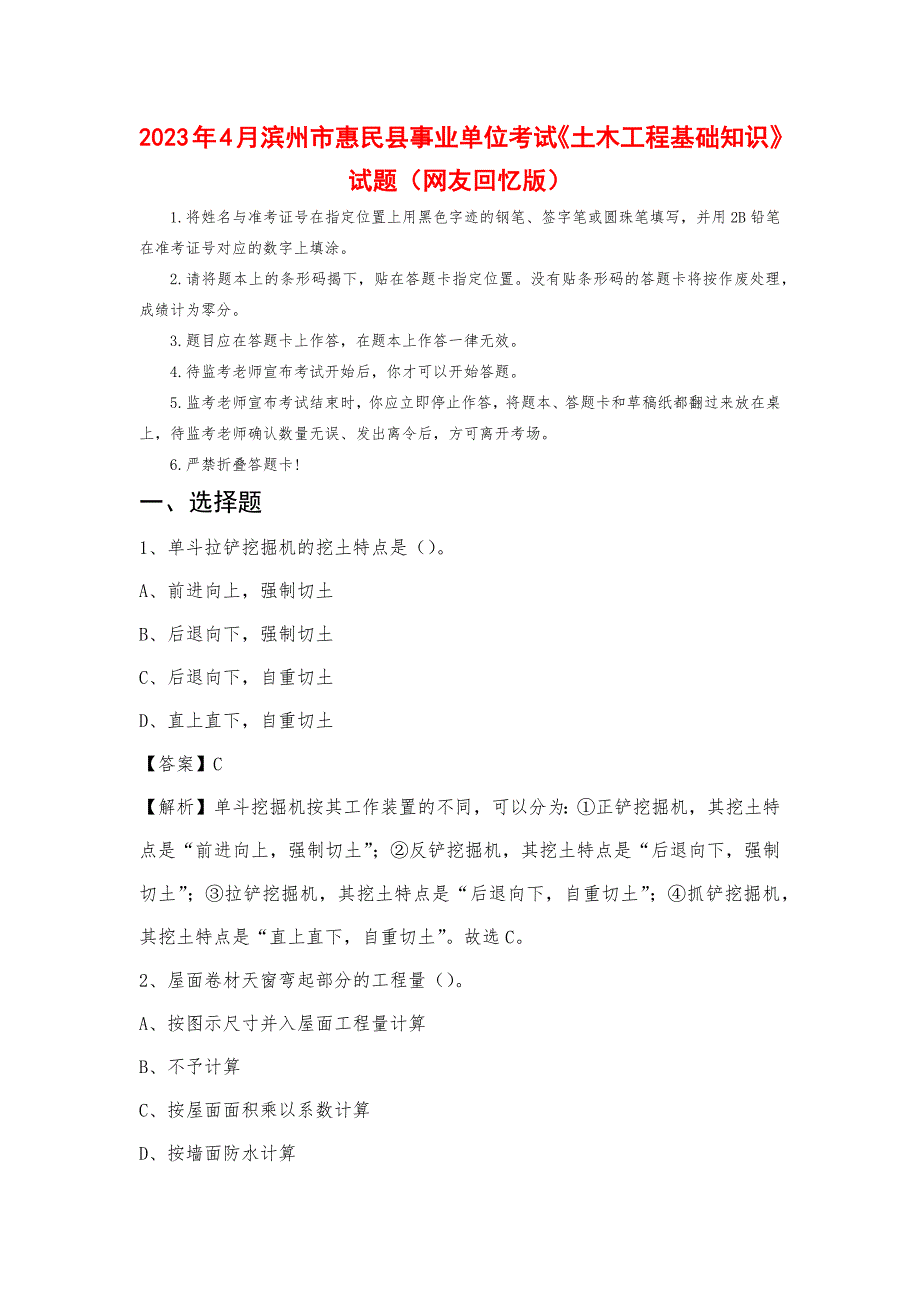 2023年4月滨州市惠民县事业单位考试《土木工程基础知识》试题（网友回忆版）

1.将姓名与准考证号在指定位置上用黑色字迹的钢笔、签字笔或圆珠笔填写，并用2B铅笔在准考证号对应的数字上填涂。

2.请将题本上的条形码揭下，贴在答题卡指定位置。没有贴条形码的答题卡将按作废处理，成绩计为零分。

3.题目应在答题卡上作答，在题本上作答一律无效。

4.待监考老师宣布考试开始后，你才可以开始答题。

5.监考老师宣布考试结束时，你应立即停止作答，将题本、答题卡和草稿纸都翻过来放在桌上，待监考老师确认数量无误、发出离令后，方可离开考场。

6.严禁折叠答题卡！

一、选择题

1、单斗拉铲挖掘机的挖土特点是（）。

A、前进向上，强制切土

B、后退向下，强制切土

C、后退向下，自重切土

D、直上直下，自重切土

【答案】C

【解析】单斗挖掘机按其工作装置的不同，可以分为：①正铲挖掘机，其挖土特点是“前进向上，强制切土”；②反铲挖掘机，其挖土特点是“后退向下，强制切土”；③拉铲挖掘机，其挖土特点是“后退向下，自重切土”；④抓铲挖掘机，其挖土特点是“直上直下，自重切土”。故选C。

2、屋面卷材天窗弯起部分的工程量（）。

A、按图示尺寸并入屋面工程量计算

B、不予计算

C、按屋面面积乘以系数计算

D、按墙面防水计算